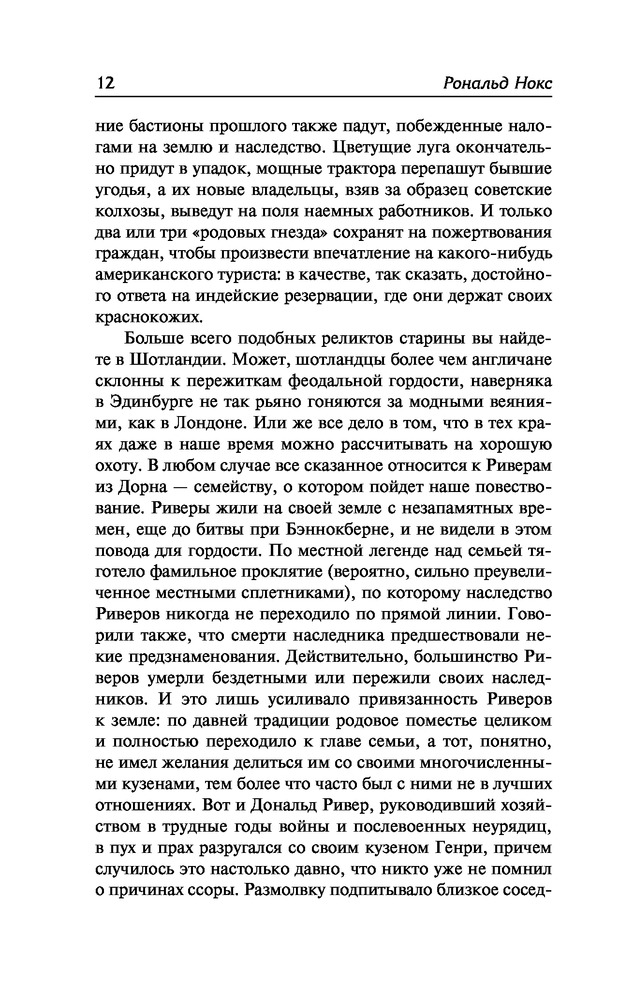 12 Рональд Нокс

ние бастионы прошлого также падут, побежденные налогами на землю и наследство. Цветущие луга окончательно придут в упадок, мощные трактора перепашут бывшие угодья, а их новые владельцы, взяв за образец советские колхозы, выведут на поля наемных работников. И только два или три «родовых гнезда» сохранят на пожертвования граждан, чтобы произвести впечатление на какого-нибудь американского туриста: в качестве, так сказать, достойного ответа на индейские резервации, где они держат своих краснокожих.

Больше всего подобных реликтов старины вы найдете в Шотландии. Может, шотландцы более чем англичане склонны к пережиткам феодальной гордости, наверняка в Эдинбурге не так рьяно гоняются за модными веяниями, как в Лондоне. Или же все дело в том, что в тех краях даже в наше время можно рассчитывать на хорошую охоту. В любом случае все сказанное относится к Риверам из Дорна — семейству, о котором пойдет наше повествование. Риверы жили на своей земле с незапамятных времен, еще до битвы при Бэннокберне, и не видели в этом повода для гордости. По местной легенде над семьей тяготело фамильное проклятие (вероятно, сильно преувеличенное местными сплетниками), по которому наследство Риверов никогда не переходило по прямой линии. Говорили также, что смерти наследника предшествовали некие предзнаменования. Действительно, большинство Риверов умерли бездетными или пережили своих наследников. И это лишь усиливало привязанность Риверов к земле: по давней традиции родовое поместье целиком и полностью переходило к главе семьи, а тот, понятно, не имел желания делиться им со своими многочисленными кузенами, тем более что часто был с ними не в лучших отношениях. Вот и Дональд Ривер, руководивший хозяйством в трудные годы войны и послевоенных неурядиц, в пух и прах разругался со своим кузеном Генри, причем случилось это настолько давно, что никто уже не помнил о причинах ссоры. Размолвку подпитывало близкое сосед-